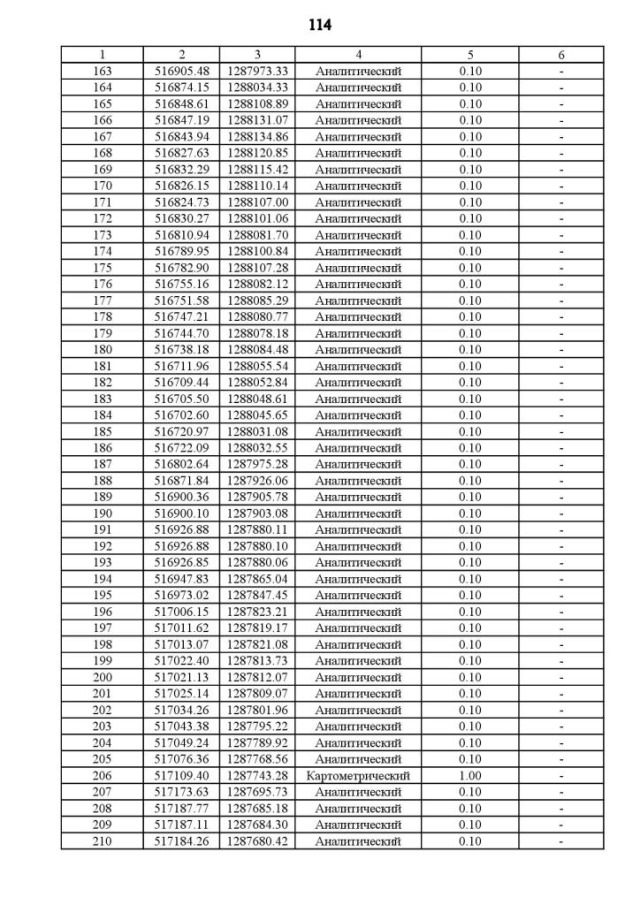 114

| 1 | 2 | 3 | 4 | 5 | 6 |
|---|---|---|---|---|---|
| 163 | 516905.48 | 1287973.33 | Аналитический | 0.10 | - |
| 164 | 516874.15 | 1288034.33 | Аналитический | 0.10 | - |
| 165 | 516848.61 | 1288108.89 | Аналитический | 0.10 | - |
| 166 | 516847.19 | 1288131.07 | Аналитический | 0.10 | - |
| 167 | 516843.94 | 1288134.86 | Аналитический | 0.10 | - |
| 168 | 516827.63 | 1288120.85 | Аналитический | 0.10 | - |
| 169 | 516832.29 | 1288115.42 | Аналитический | 0.10 | - |
| 170 | 516826.15 | 1288110.14 | Аналитический | 0.10 | - |
| 171 | 516824.73 | 1288107.00 | Аналитический | 0.10 | - |
| 172 | 516830.27 | 1288101.06 | Аналитический | 0.10 | - |
| 173 | 516810.94 | 1288081.70 | Аналитический | 0.10 | - |
| 174 | 516789.95 | 1288100.84 | Аналитический | 0.10 | - |
| 175 | 516782.90 | 1288107.28 | Аналитический | 0.10 | - |
| 176 | 516755.16 | 1288082.12 | Аналитический | 0.10 | - |
| 177 | 516751.58 | 1288085.29 | Аналитический | 0.10 | - |
| 178 | 516747.21 | 1288080.77 | Аналитический | 0.10 | - |
| 179 | 516744.70 | 1288078.18 | Аналитический | 0.10 | - |
| 180 | 516738.18 | 1288084.48 | Аналитический | 0.10 | - |
| 181 | 516711.96 | 1288055.54 | Аналитический | 0.10 | - |
| 182 | 516709.44 | 1288052.84 | Аналитический | 0.10 | - |
| 183 | 516705.50 | 1288048.61 | Аналитический | 0.10 | - |
| 184 | 516702.60 | 1288045.65 | Аналитический | 0.10 | - |
| 185 | 516720.97 | 1288031.08 | Аналитический | 0.10 | - |
| 186 | 516722.09 | 1288032.55 | Аналитический | 0.10 | - |
| 187 | 516802.64 | 1287975.28 | Аналитический | 0.10 | - |
| 188 | 516871.84 | 1287926.06 | Аналитический | 0.10 | - |
| 189 | 516900.36 | 1287905.78 | Аналитический | 0.10 | - |
| 190 | 516900.10 | 1287903.08 | Аналитический | 0.10 | - |
| 191 | 516926.88 | 1287880.11 | Аналитический | 0.10 | - |
| 192 | 516926.88 | 1287880.10 | Аналитический | 0.10 | - |
| 193 | 516926.85 | 1287880.06 | Аналитический | 0.10 | - |
| 194 | 516947.83 | 1287865.04 | Аналитический | 0.10 | - |
| 195 | 516973.02 | 1287847.45 | Аналитический | 0.10 | - |
| 196 | 517006.15 | 1287823.21 | Аналитический | 0.10 | - |
| 197 | 517011.62 | 1287819.17 | Аналитический | 0.10 | - |
| 198 | 517013.07 | 1287821.08 | Аналитический | 0.10 | - |
| 199 | 517022.40 | 1287813.73 | Аналитический | 0.10 | - |
| 200 | 517021.13 | 1287812.07 | Аналитический | 0.10 | - |
| 201 | 517025.14 | 1287809.07 | Аналитический | 0.10 | - |
| 202 | 517034.26 | 1287801.96 | Аналитический | 0.10 | - |
| 203 | 517043.38 | 1287795.22 | Аналитический | 0.10 | - |
| 204 | 517049.24 | 1287789.92 | Аналитический | 0.10 | - |
| 205 | 517076.36 | 1287768.56 | Аналитический | 0.10 | - |
| 206 | 517109.40 | 1287743.28 | Картометрический | 1.00 | - |
| 207 | 517173.63 | 1287695.73 | Аналитический | 0.10 | - |
| 208 | 517187.77 | 1287685.18 | Аналитический | 0.10 | - |
| 209 | 517187.11 | 1287684.30 | Аналитический | 0.10 | - |
| 210 | 517184.26 | 1287680.42 | Аналитический | 0.10 | - |